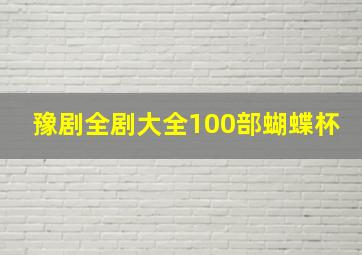 豫剧全剧大全100部蝴蝶杯